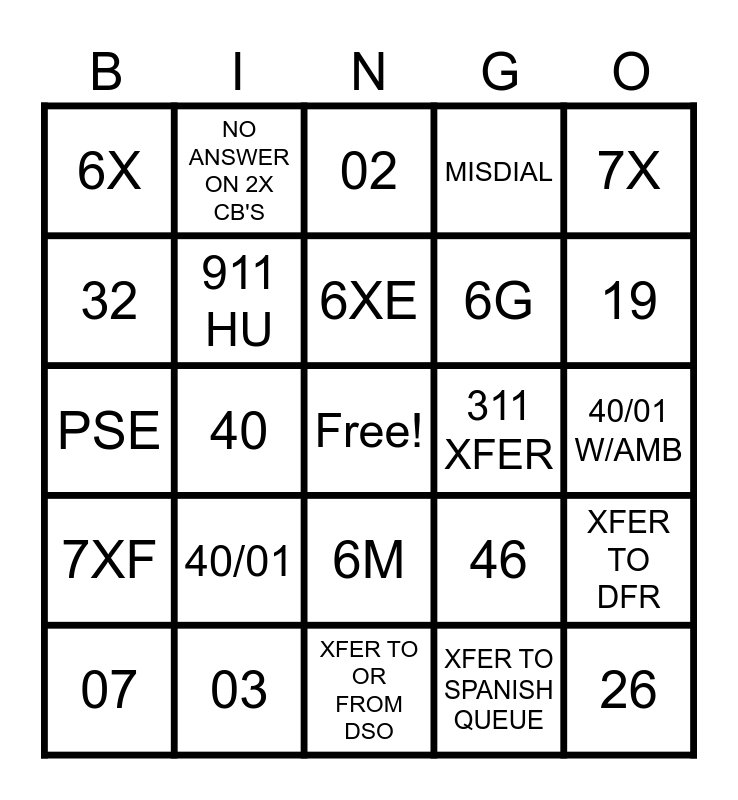 | B | I | N | G | O |
|---|---|---|---|---|
| 6X | NO ANSWER ON 2X CB'S | 02 | MISDIAL | 7X |
| 32 | 911 HU | 6XE | 6G | 19 |
| PSE | 40 | Free! | 311 XFER | 40/01 W/AMB |
| 7XF | 40/01 | 6M | 46 | XFER TO DFR |
| 07 | 03 | XFER TO OR FROM DSO | XFER TO SPANISH QUEUE | 26 |